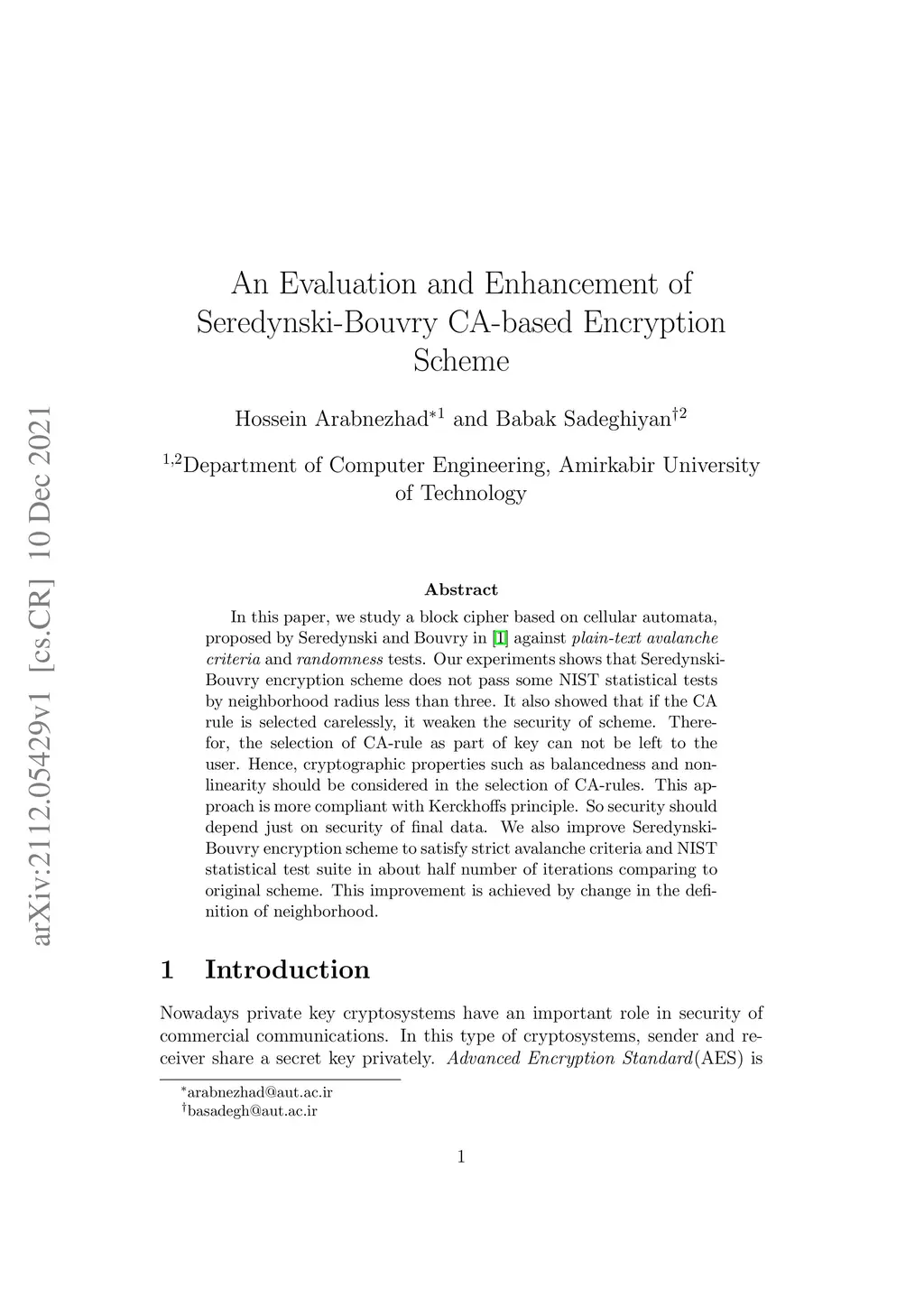 arXiv:2112.05429v1 [cs.CR] 10 Dec 2021

An Evaluation and Enhancement of Seredynski-Bouvry CA-based Encryption Scheme

Hossein Arabnezhad$^{*1}$ and Babak Sadeghiyan$^{\dagger 2}$

$^{1,2}$Department of Computer Engineering, Amirkabir University of Technology

Abstract

In this paper, we study a block cipher based on cellular automata, proposed by Seredynski and Bouvry in [1] against plain-text avalanche criteria and randomness tests. Our experiments shows that Seredynski-Bouvry encryption scheme does not pass some NIST statistical tests by neighborhood radius less than three. It also showed that if the CA rule is selected carelessly, it weaken the security of scheme. Therefor, the selection of CA-rule as part of key can not be left to the user. Hence, cryptographic properties such as balancedness and nonlinearity should be considered in the selection of CA-rules. This approach is more compliant with Kerckhoffs principle. So security should depend just on security of final data. We also improve Seredynski-Bouvry encryption scheme to satisfy strict avalanche criteria and NIST statistical test suite in about half number of iterations comparing to original scheme. This improvement is achieved by change in the definition of neighborhood.

1 Introduction

Nowadays private key cryptosystems have an important role in security of commercial communications. In this type of cryptosystems, sender and receiver share a secret key privately. Advanced Encryption Standard(AES) is

$^{*}$arabnezhad@aut.ac.ir
$^{\dagger}$basadegh@aut.ac.ir

1